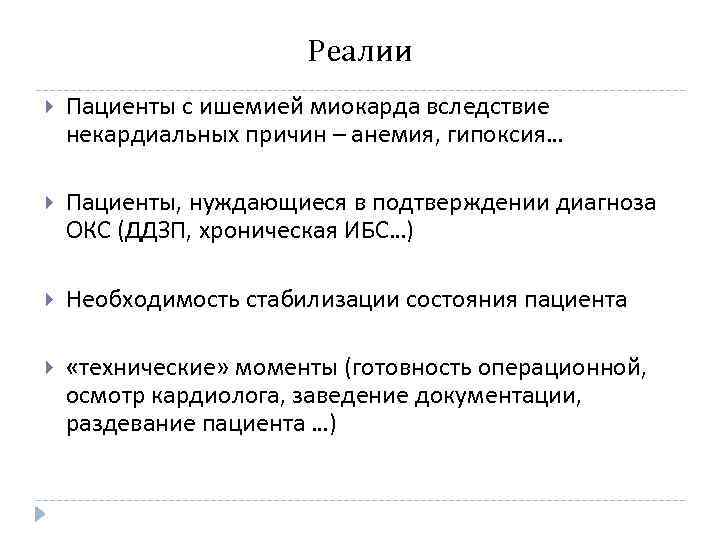 Реалии

Пациенты с ишемией миокарда вследствие некардиальных причин – анемия, гипоксия…

Пациенты, нуждающиеся в подтверждении диагноза ОКС (ДДЗП, хроническая ИБС…)

Необходимость стабилизации состояния пациента

«технические» моменты (готовность операционной, осмотр кардиолога, заведение документации, раздевание пациента …)